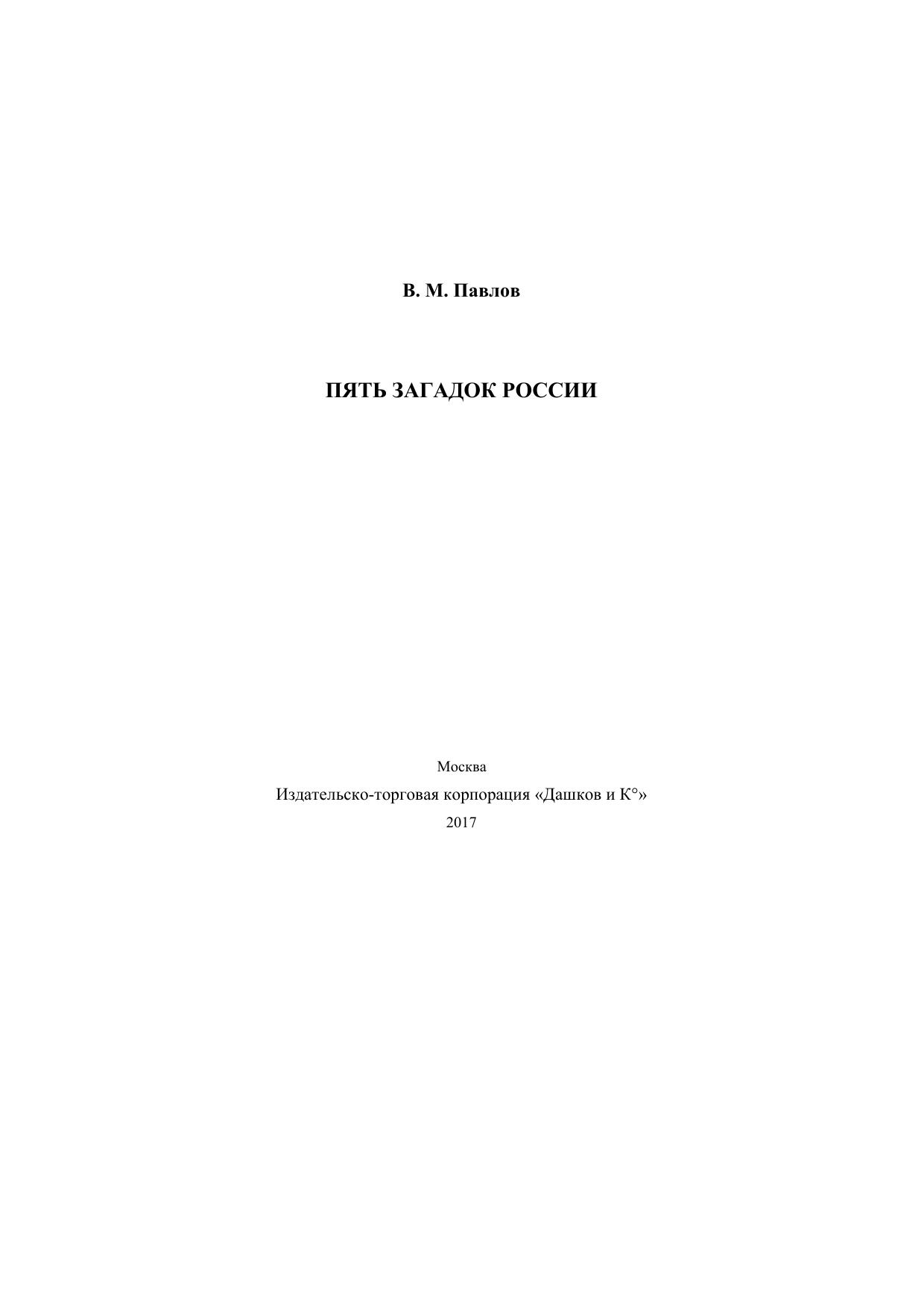 В. М. Павлов

ПЯТЬ ЗАГАДОК РОССИИ

Москва

Издательско-торговая корпорация «Дашков и К°»

2017